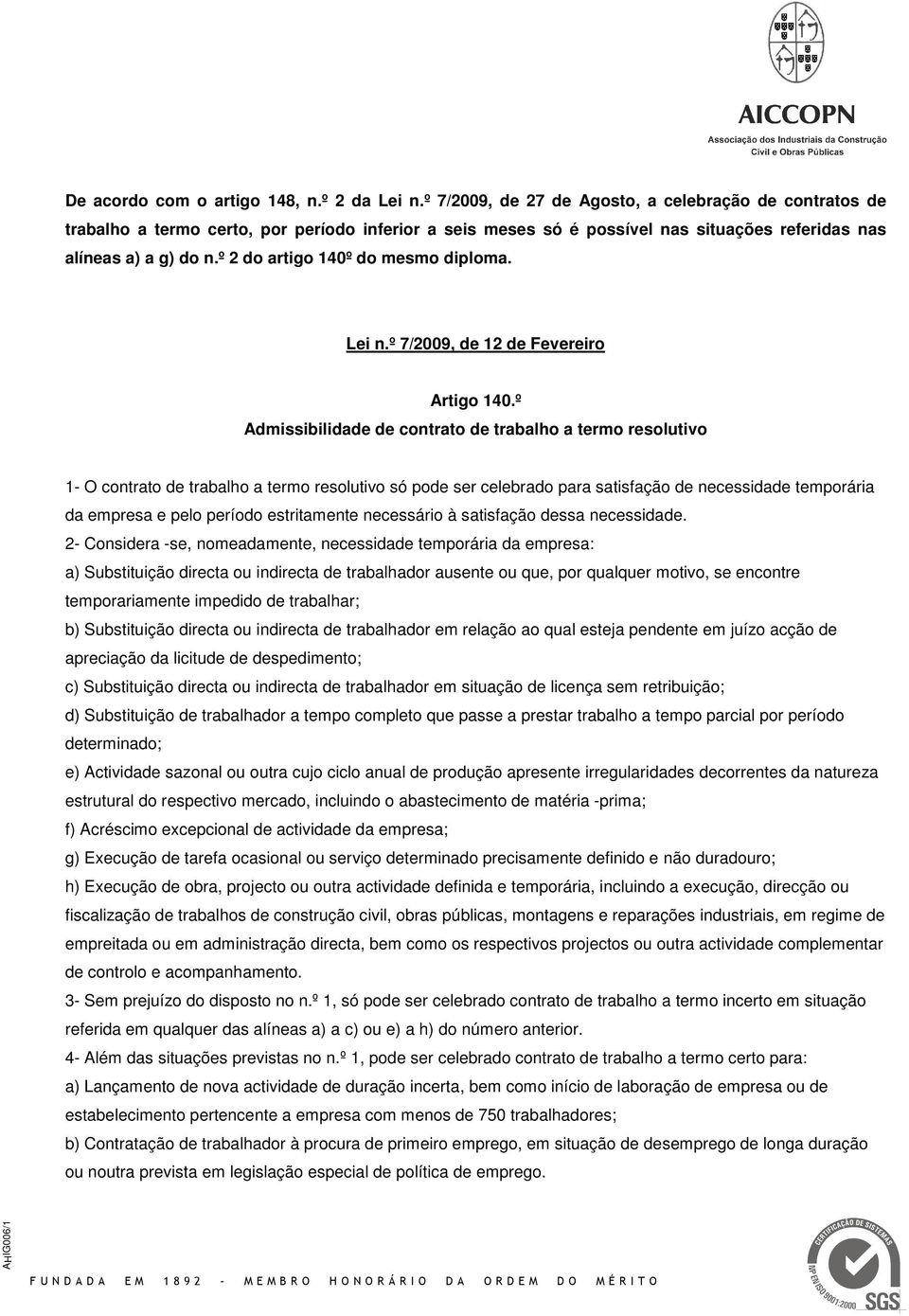 AICCOPN
Associação dos Industriais da Construção Civil e Obras Públicas

De acordo com o artigo 148, n.º 2 da Lei n.º 7/2009, de 27 de Agosto, a celebração de contratos de trabalho a termo certo, por período inferior a seis meses só é possível nas situações referidas nas alíneas a) a g) do n.º 2 do artigo 140º do mesmo diploma.

Lei n.º 7/2009, de 12 de Fevereiro

Artigo 140.º
Admissibilidade de contrato de trabalho a termo resolutivo

1- O contrato de trabalho a termo resolutivo só pode ser celebrado para satisfação de necessidade temporária da empresa e pelo período estritamente necessário à satisfação dessa necessidade.
2- Considera -se, nomeadamente, necessidade temporária da empresa:
a) Substituição directa ou indirecta de trabalhador ausente ou que, por qualquer motivo, se encontre temporariamente impedido de trabalhar;
b) Substituição directa ou indirecta de trabalhador em relação ao qual esteja pendente em juízo acção de apreciação da licitude de despedimento;
c) Substituição directa ou indirecta de trabalhador em situação de licença sem retribuição;
d) Substituição de trabalhador a tempo completo que passe a prestar trabalho a tempo parcial por período determinado;
e) Actividade sazonal ou outra cujo ciclo anual de produção apresente irregularidades decorrentes da natureza estrutural do respectivo mercado, incluindo o abastecimento de matéria -prima;
f) Acréscimo excepcional de actividade da empresa;
g) Execução de tarefa ocasional ou serviço determinado precisamente definido e não duradouro;
h) Execução de obra, projecto ou outra actividade definida e temporária, incluindo a execução, direcção ou fiscalização de trabalhos de construção civil, obras públicas, montagens e reparações industriais, em regime de empreitada ou em administração directa, bem como os respectivos projectos ou outra actividade complementar de controlo e acompanhamento.
3- Sem prejuízo do disposto no n.º 1, só pode ser celebrado contrato de trabalho a termo incerto em situação referida em qualquer das alíneas a) a c) ou e) a h) do número anterior.
4- Além das situações previstas no n.º 1, pode ser celebrado contrato de trabalho a termo certo para:
a) Lançamento de nova actividade de duração incerta, bem como início de laboração de empresa ou de estabelecimento pertencente a empresa com menos de 750 trabalhadores;
b) Contratação de trabalhador à procura de primeiro emprego, em situação de desemprego de longa duração ou noutra prevista em legislação especial de política de emprego.

AHIG006/1

FUNDADA EM 1892 - MEMBRO HONORÁRIO DA ORDEM DO MÉRITO

CERTIFICAÇÃO DE SISTEMAS NP EN ISO 9001:2000 SGS